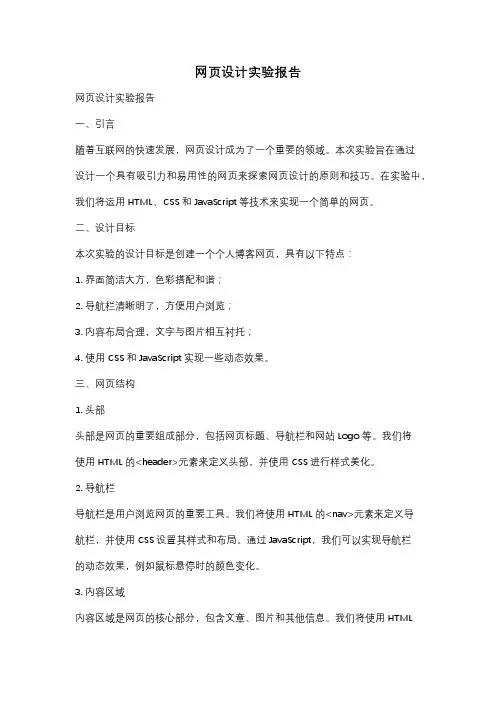 网页设计实验报告

网页设计实验报告

一、引言

随着互联网的快速发展，网页设计成为了一个重要的领域。本次实验旨在通过设计一个具有吸引力和易用性的网页来探索网页设计的原则和技巧。在实验中，我们将运用 HTML、CSS 和 JavaScript 等技术来实现一个简单的网页。

二、设计目标

本次实验的设计目标是创建一个个人博客网页，具有以下特点：

1. 界面简洁大方，色彩搭配和谐；

2. 导航栏清晰明了，方便用户浏览；

3. 内容布局合理，文字与图片相互衬托；

4. 使用 CSS 和 JavaScript 实现一些动态效果。

三、网页结构

1. 头部

头部是网页的重要组成部分，包括网页标题、导航栏和网站 Logo 等。我们将使用 HTML 的<header>元素来定义头部，并使用 CSS 进行样式美化。

2. 导航栏

导航栏是用户浏览网页的重要工具。我们将使用 HTML 的<nav>元素来定义导航栏，并使用 CSS 设置其样式和布局。通过 JavaScript，我们可以实现导航栏的动态效果，例如鼠标悬停时的颜色变化。

3. 内容区域

内容区域是网页的核心部分，包含文章、图片和其他信息。我们将使用 HTML